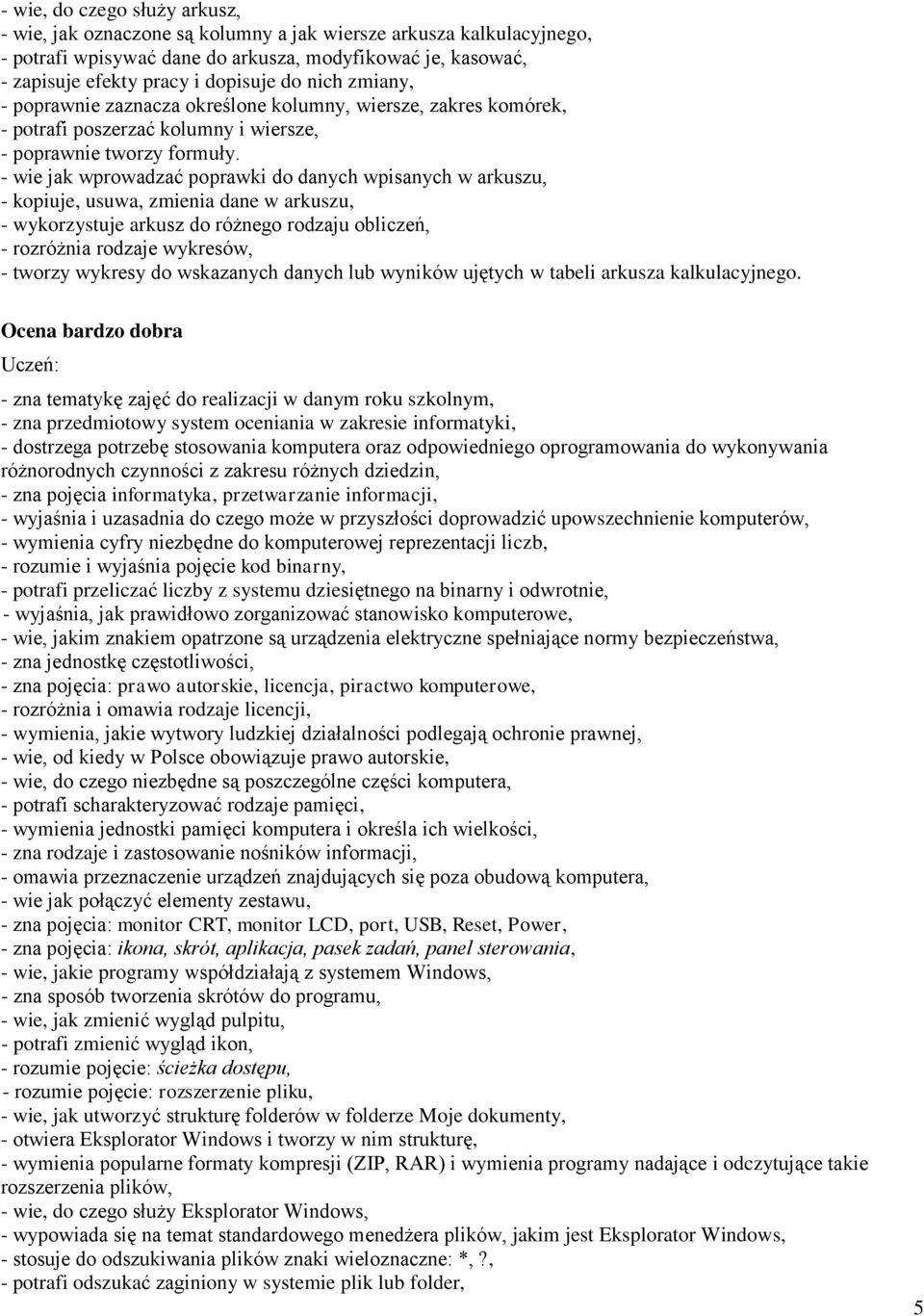 - wie, do czego służy arkusz,
- wie, jak oznaczone są kolumny a jak wiersze arkusza kalkulacyjnego,
- potrafi wpisywać dane do arkusza, modyfikować je, kasować,
- zapisuje efekty pracy i dopisuje do nich zmiany,
- poprawnie zaznacza określone kolumny, wiersze, zakres komórek,
- potrafi poszerzać kolumny i wiersze,
- poprawnie tworzy formuły.
- wie jak wprowadzać poprawki do danych wpisanych w arkuszu,
- kopiuje, usuwa, zmienia dane w arkuszu,
- wykorzystuje arkusz do różnego rodzaju obliczeń,
- rozróżnia rodzaje wykresów,
- tworzy wykresy do wskazanych danych lub wyników ujętych w tabeli arkusza kalkulacyjnego.

Ocena bardzo dobra

Uczeń:

- zna tematykę zajęć do realizacji w danym roku szkolnym,
- zna przedmiotowy system oceniania w zakresie informatyki,
- dostrzega potrzebę stosowania komputera oraz odpowiedniego oprogramowania do wykonywania różnorodnych czynności z zakresu różnych dziedzin,
- zna pojęcia informatyka, przetwarzanie informacji,
- wyjaśnia i uzasadnia do czego może w przyszłości doprowadzić upowszechnienie komputerów,
- wymienia cyfry niezbędne do komputerowej reprezentacji liczb,
- rozumie i wyjaśnia pojęcie kod binarny,
- potrafi przeliczać liczby z systemu dziesiętnego na binarny i odwrotnie,
- wyjaśnia, jak prawidłowo zorganizować stanowisko komputerowe,
- wie, jakim znakiem opatrzone są urządzenia elektryczne spełniające normy bezpieczeństwa,
- zna jednostkę częstotliwości,
- zna pojęcia: prawo autorskie, licencja, piractwo komputerowe,
- rozróżnia i omawia rodzaje licencji,
- wymienia, jakie wytwory ludzkiej działalności podlegają ochronie prawnej,
- wie, od kiedy w Polsce obowiązuje prawo autorskie,
- wie, do czego niezbędne są poszczególne części komputera,
- potrafi scharakteryzować rodzaje pamięci,
- wymienia jednostki pamięci komputera i określa ich wielkości,
- zna rodzaje i zastosowanie nośników informacji,
- omawia przeznaczenie urządzeń znajdujących się poza obudową komputera,
- wie jak połączyć elementy zestawu,
- zna pojęcia: monitor CRT, monitor LCD, port, USB, Reset, Power,
- zna pojęcia: ikona, skrót, aplikacja, pasek zadań, panel sterowania,
- wie, jakie programy współdziałają z systemem Windows,
- zna sposób tworzenia skrótów do programu,
- wie, jak zmienić wygląd pulpitu,
- potrafi zmienić wygląd ikon,
- rozumie pojęcie: ścieżka dostępu,
- rozumie pojęcie: rozszerzenie pliku,
- wie, jak utworzyć strukturę folderów w folderze Moje dokumenty,
- otwiera Eksplorator Windows i tworzy w nim strukturę,
- wymienia popularne formaty kompresji (ZIP, RAR) i wymienia programy nadające i odczytujące takie rozszerzenia plików,
- wie, do czego służy Eksplorator Windows,
- wypowiada się na temat standardowego menedżera plików, jakim jest Eksplorator Windows,
- stosuje do odszukiwania plików znaki wieloznaczne: *,?,
- potrafi odszukać zaginiony w systemie plik lub folder,

5